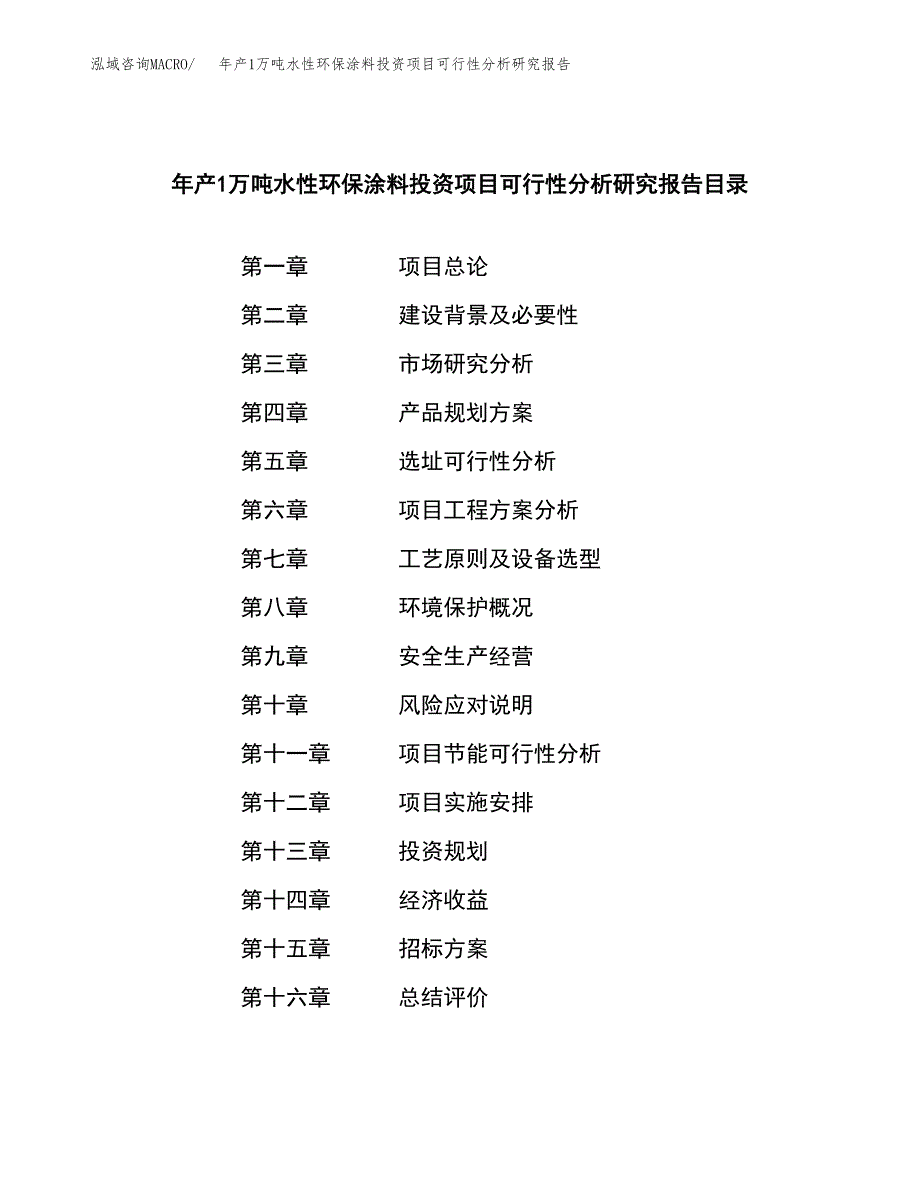 泓域咨询MACRO/ 年产1万吨水性环保涂料投资项目可行性分析研究报告

年产1万吨水性环保涂料投资项目可行性分析研究报告目录

第一章 项目总论
第二章 建设背景及必要性
第三章 市场研究分析
第四章 产品规划方案
第五章 选址可行性分析
第六章 项目工程方案分析
第七章 工艺原则及设备选型
第八章 环境保护概况
第九章 安全生产经营
第十章 风险应对说明
第十一章 项目节能可行性分析
第十二章 项目实施安排
第十三章 投资规划
第十四章 经济收益
第十五章 招标方案
第十六章 总结评价